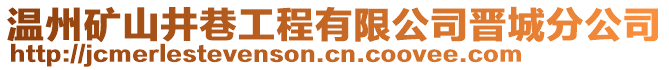 温州矿山井巷工程有限公司晋城分公司
http://jcmerlestevenson.cn.coovee.com